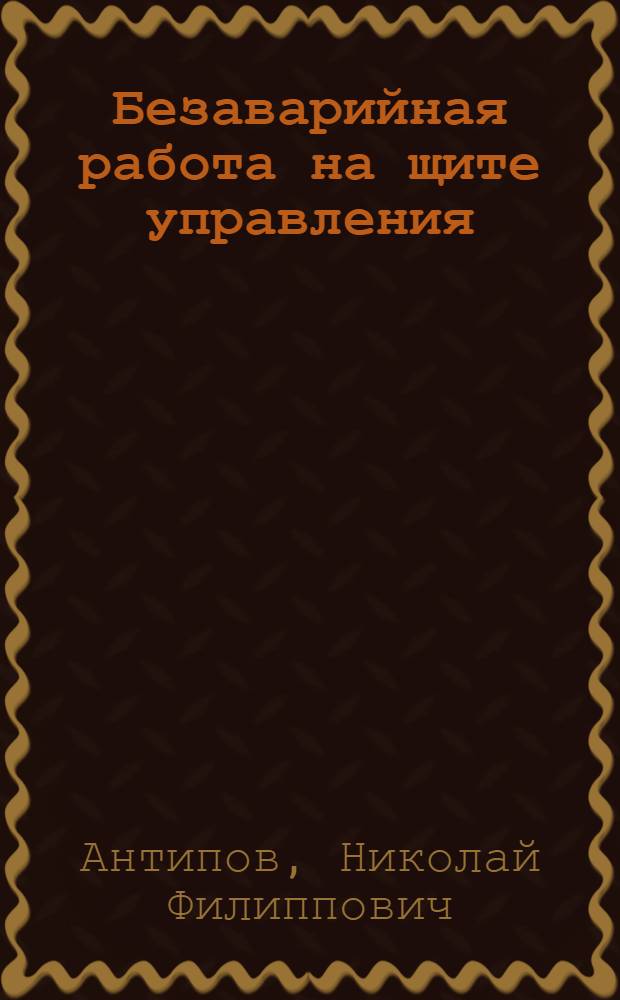 Безаварийная работа на щите управления

Антипов, Николай Филиппович